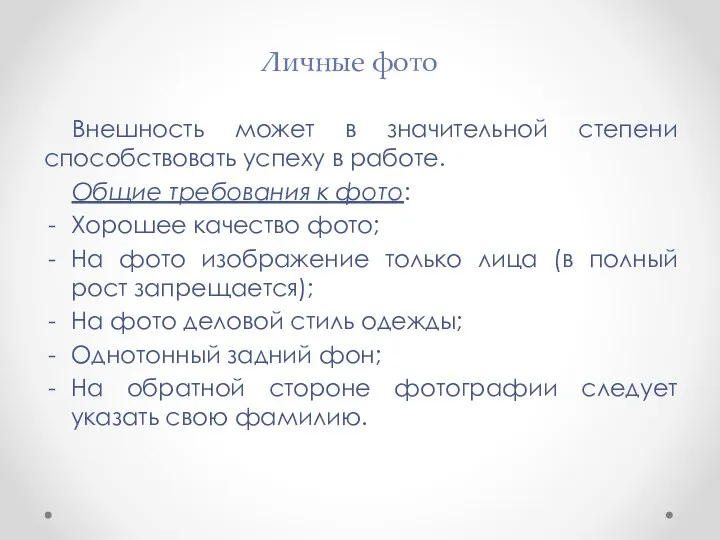 Личные фото

Внешность может в значительной степени способствовать успеху в работе.

Общие требования к фото:

- Хорошее качество фото;
- На фото изображение только лица (в полный рост запрещается);
- На фото деловой стиль одежды;
- Однотонный задний фон;
- На обратной стороне фотографии следует указать свою фамилию.